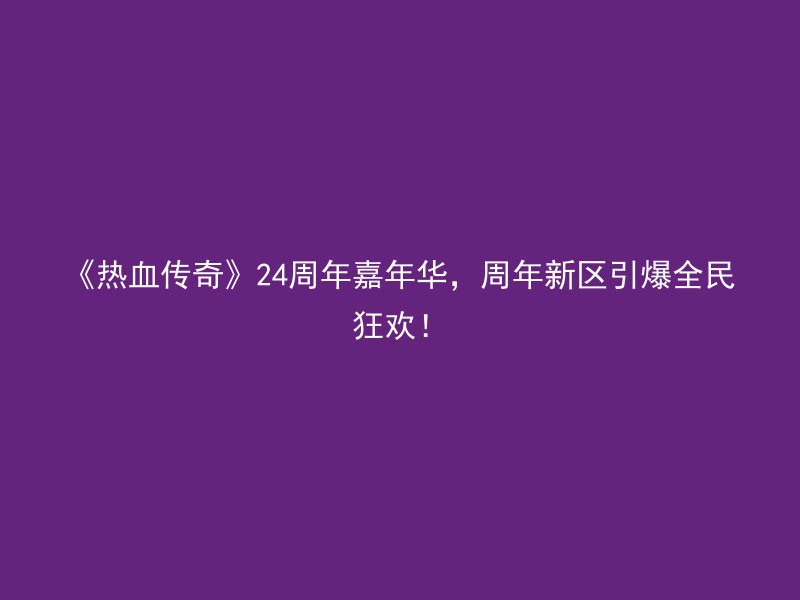 《热血传奇》24周年嘉年华，周年新区引爆全民狂欢！